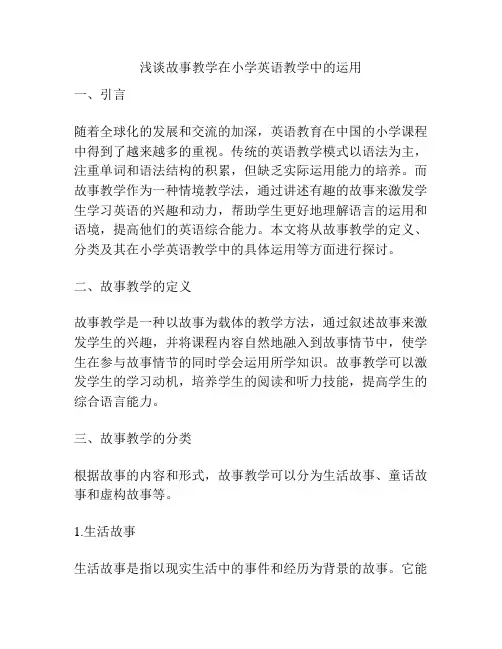 浅谈故事教学在小学英语教学中的运用

一、引言

随着全球化的发展和交流的加深，英语教育在中国的小学课程中得到了越来越多的重视。传统的英语教学模式以语法为主，注重单词和语法结构的积累，但缺乏实际运用能力的培养。而故事教学作为一种情境教学法，通过讲述有趣的故事来激发学生学习英语的兴趣和动力，帮助学生更好地理解语言的运用和语境，提高他们的英语综合能力。本文将从故事教学的定义、分类及其在小学英语教学中的具体运用等方面进行探讨。

二、故事教学的定义

故事教学是一种以故事为载体的教学方法，通过叙述故事来激发学生的兴趣，并将课程内容自然地融入到故事情节中，使学生在参与故事情节的同时学会运用所学知识。故事教学可以激发学生的学习动机，培养学生的阅读和听力技能，提高学生的综合语言能力。

三、故事教学的分类

根据故事的内容和形式，故事教学可以分为生活故事、童话故事和虚构故事等。

1.生活故事

生活故事是指以现实生活中的事件和经历为背景的故事。它能